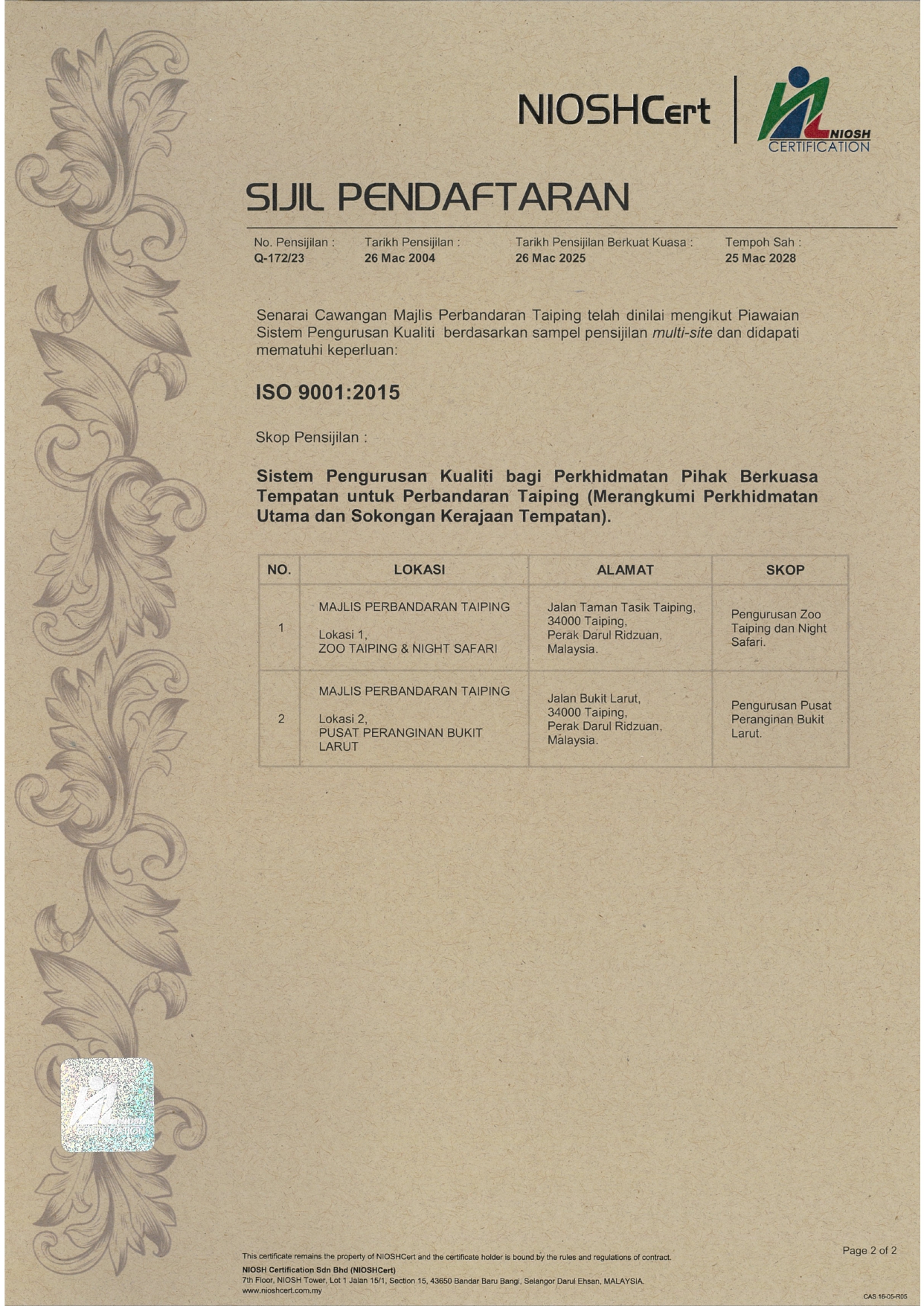 NIOSHCert

NIOSH CERTIFICATION

SIJIL PENDAFTARAN

No. Pensijilan : Q-172/23

Tarikh Pensijilan : 26 Mac 2004

Tarikh Pensijilan Berkuat Kuasa : 26 Mac 2025

Tempoh Sah : 25 Mac 2028

Senarai Cawangan Majlis Perbandaran Taiping telah dinilai mengikut Piawaian Sistem Pengurusan Kualiti berdasarkan sampel pensijilan multi-site dan didapati mematuhi keperluan:

ISO 9001:2015

Skop Pensijilan :

Sistem Pengurusan Kualiti bagi Perkhidmatan Pihak Berkuasa Tempatan untuk Perbandaran Taiping (Merangkumi Perkhidmatan Utama dan Sokongan Kerajaan Tempatan).

| NO. | LOKASI | ALAMAT | SKOP |
|---|---|---|---|
| 1 | MAJLIS PERBANDARAN TAIPING Lokasi 1, ZOO TAIPING & NIGHT SAFARI | Jalan Taman Tasik Taiping, 34000 Taiping, Perak Darul Ridzuan, Malaysia. | Pengurusan Zoo Taiping dan Night Safari. |
| 2 | MAJLIS PERBANDARAN TAIPING Lokasi 2, PUSAT PERANGINAN BUKIT LARUT | Jalan Bukit Larut, 34000 Taiping, Perak Darul Ridzuan, Malaysia. | Pengurusan Pusat Peranginan Bukit Larut. |

NIOSH CERTIFICATION

This certificate remains the property of NIOSHCert and the certificate holder is bound by the rules and regulations of contract.
NIOSH Certification Sdn Bhd (NIOSHCert)
7th Floor, NIOSH Tower, Lot 1 Jalan 15/1, Section 15, 43650 Bandar Baru Bangi, Selangor Darul Ehsan, MALAYSIA.
www.nioshcert.com.my

Page 2 of 2

CAS 16-05-R05